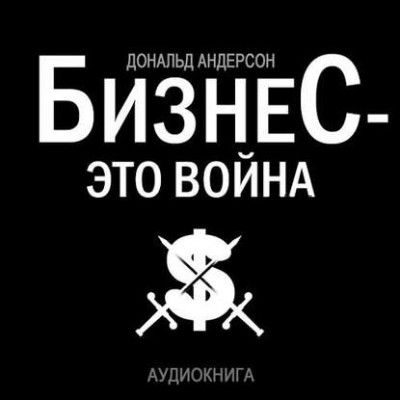 ДОНАЛЬД АНДЕРСОН

БИЗНЕС-
ЭТО ВОЙНА

$

АУДИОКНИГА